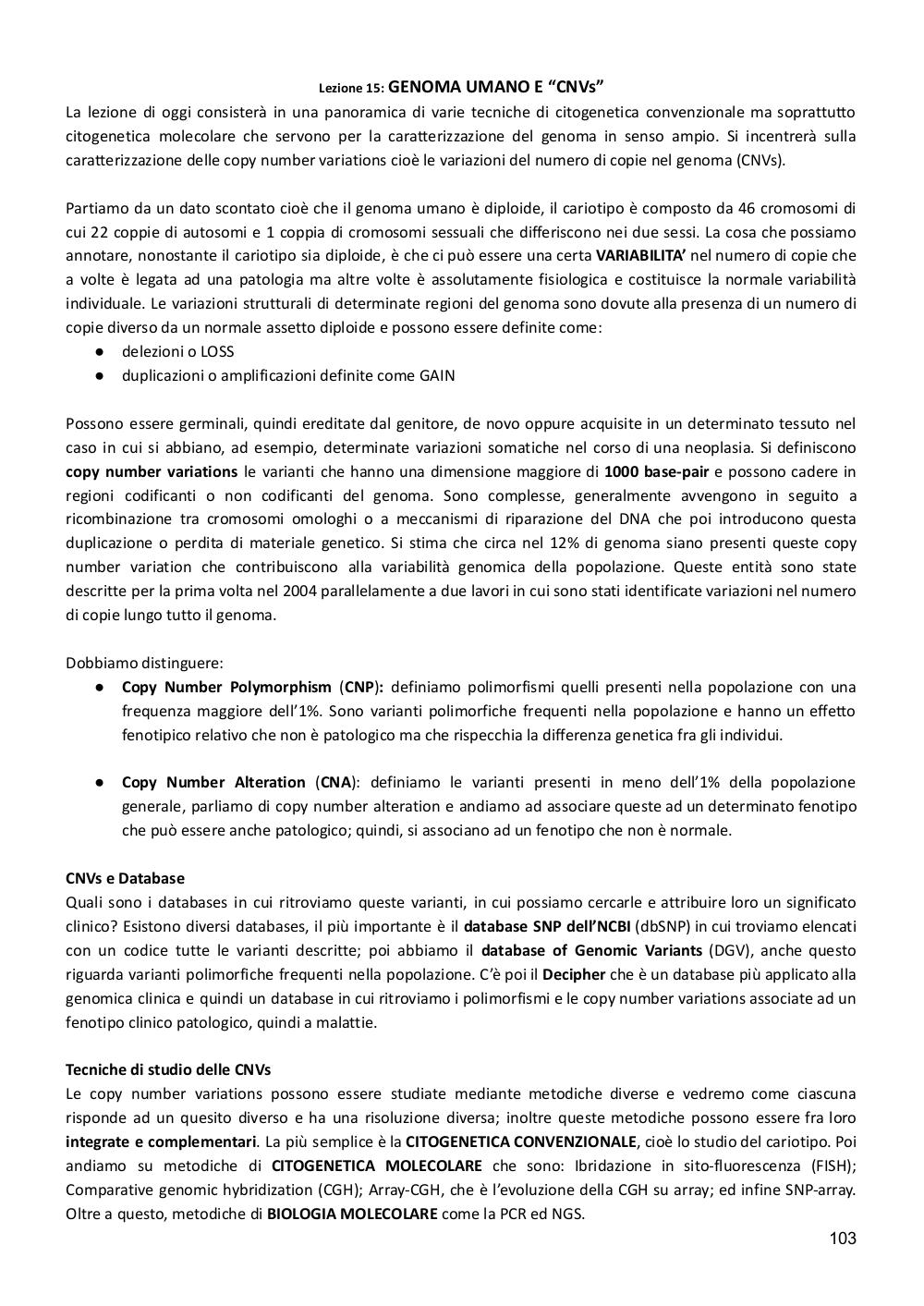 Lezione 15: GENOMA UMANO E “CNVs”

La lezione di oggi consisterà in una panoramica di varie tecniche di citogenetica convenzionale ma soprattutto citogenetica molecolare che servono per la caratterizzazione del genoma in senso ampio. Si incentrerà sulla caratterizzazione delle copy number variations cioè le variazioni del numero di copie nel genoma (CNVs).

Partiamo da un dato scontato cioè che il genoma umano è diploide, il cariotipo è composto da 46 cromosomi di cui 22 coppie di autosomi e 1 coppia di cromosomi sessuali che differiscono nei due sessi. La cosa che possiamo annotare, nonostante il cariotipo sia diploide, è che ci può essere una certa VARIABILITA’ nel numero di copie che a volte è legata ad una patologia ma altre volte è assolutamente fisiologica e costituisce la normale variabilità individuale. Le variazioni strutturali di determinate regioni del genoma sono dovute alla presenza di un numero di copie diverso da un normale assetto diploide e possono essere definite come:
● delezioni o LOSS
● duplicazioni o amplificazioni definite come GAIN

Possono essere germinali, quindi ereditate dal genitore, de novo oppure acquisite in un determinato tessuto nel caso in cui si abbiano, ad esempio, determinate variazioni somatiche nel corso di una neoplasia. Si definiscono copy number variations le varianti che hanno una dimensione maggiore di 1000 base-pair e possono cadere in regioni codificanti o non codificanti del genoma. Sono complesse, generalmente avvengono in seguito a ricombinazione tra cromosomi omologhi o a meccanismi di riparazione del DNA che poi introducono questa duplicazione o perdita di materiale genetico. Si stima che circa nel 12% di genoma siano presenti queste copy number variation che contribuiscono alla variabilità genomica della popolazione. Queste entità sono state descritte per la prima volta nel 2004 parallelamente a due lavori in cui sono stati identificate variazioni nel numero di copie lungo tutto il genoma.

Dobbiamo distinguere:
● Copy Number Polymorphism (CNP): definiamo polimorfismi quelli presenti nella popolazione con una frequenza maggiore dell’1%. Sono varianti polimorfiche frequenti nella popolazione e hanno un effetto fenotipico relativo che non è patologico ma che rispecchia la differenza genetica fra gli individui.

● Copy Number Alteration (CNA): definiamo le varianti presenti in meno dell’1% della popolazione generale, parliamo di copy number alteration e andiamo ad associare queste ad un determinato fenotipo che può essere anche patologico; quindi, si associano ad un fenotipo che non è normale.

CNVs e Database
Quali sono i databases in cui ritroviamo queste varianti, in cui possiamo cercarle e attribuire loro un significato clinico? Esistono diversi databases, il più importante è il database SNP dell’NCBI (dbSNP) in cui troviamo elencati con un codice tutte le varianti descritte; poi abbiamo il database of Genomic Variants (DGV), anche questo riguarda varianti polimorfiche frequenti nella popolazione. C’è poi il Decipher che è un database più applicato alla genomica clinica e quindi un database in cui ritroviamo i polimorfismi e le copy number variations associate ad un fenotipo clinico patologico, quindi a malattie.

Tecniche di studio delle CNVs
Le copy number variations possono essere studiate mediante metodiche diverse e vedremo come ciascuna risponde ad un quesito diverso e ha una risoluzione diversa; inoltre queste metodiche possono essere fra loro integrate e complementari. La più semplice è la CITOGENETICA CONVENZIONALE, cioè lo studio del cariotipo. Poi andiamo su metodiche di CITOGENETICA MOLECOLARE che sono: Ibridazione in sito-fluorescenza (FISH); Comparative genomic hybridization (CGH); Array-CGH, che è l’evoluzione della CGH su array; ed infine SNP-array. Oltre a questo, metodiche di BIOLOGIA MOLECOLARE come la PCR ed NGS.

103